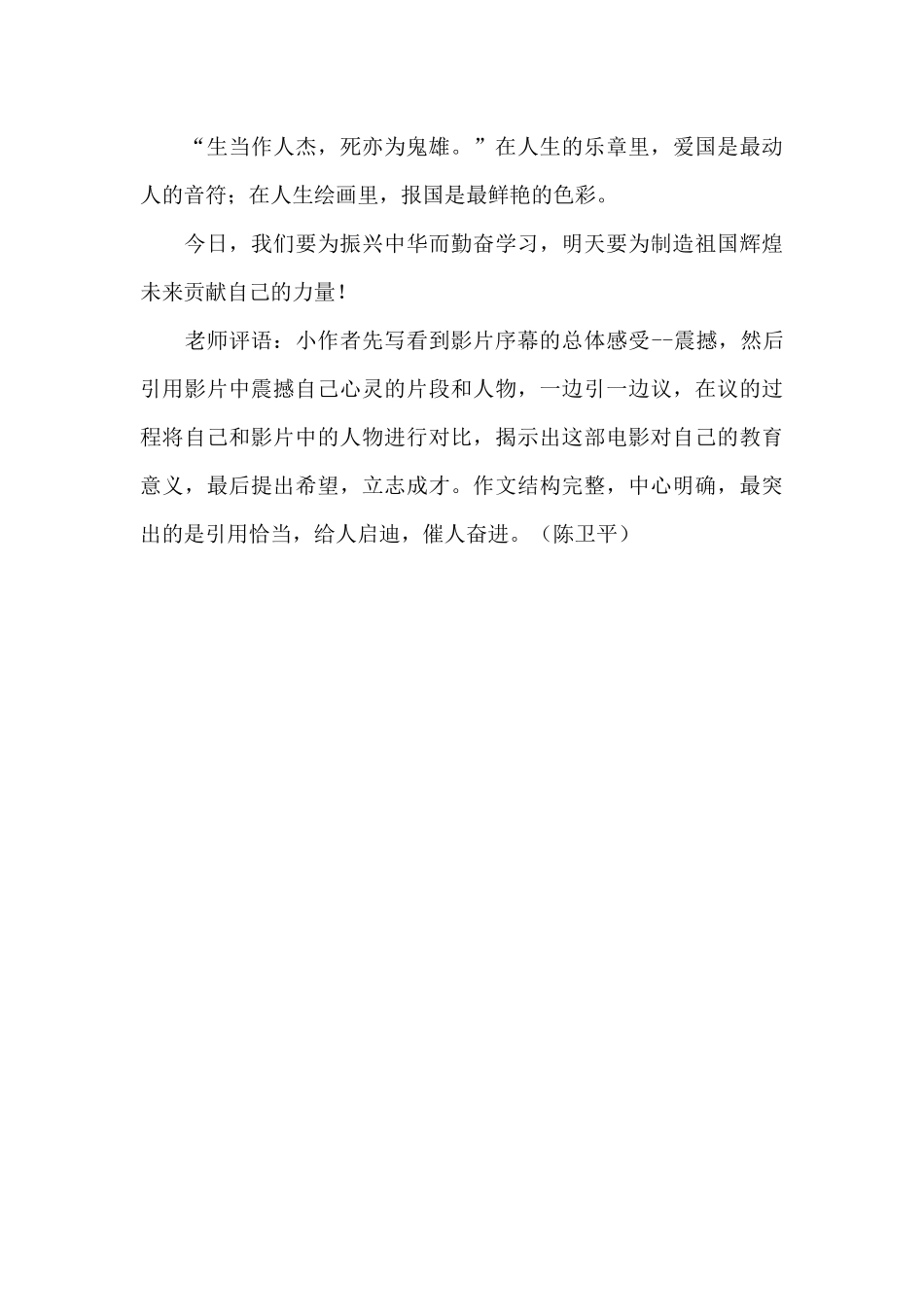 “生当作人杰，死亦为鬼雄。”在人生的乐章里，爱国是最动人的音符；在人生绘画里，报国是最鲜艳的色彩。

今日，我们要为振兴中华而勤奋学习，明天要为制造祖国辉煌未来贡献自己的力量！

老师评语：小作者先写看到影片序幕的总体感受--震撼，然后引用影片中震撼自己心灵的片段和人物，一边引一边议，在议的过程将自己和影片中的人物进行对比，揭示出这部电影对自己的教育意义，最后提出希望，立志成才。作文结构完整，中心明确，最突出的是引用恰当，给人启迪，催人奋进。（陈卫平）